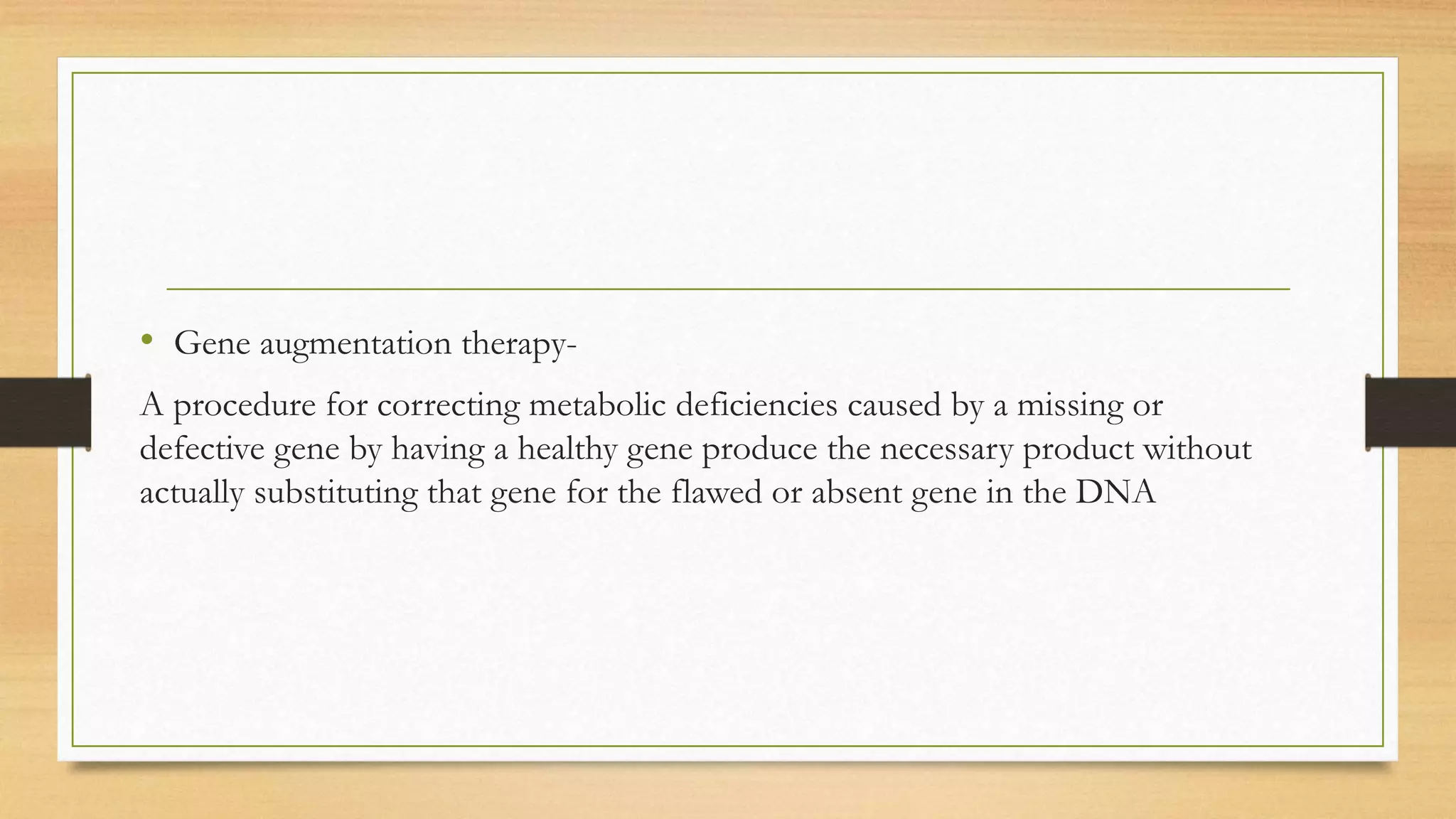 • Gene augmentation therapy-

A procedure for correcting metabolic deficiencies caused by a missing or defective gene by having a healthy gene produce the necessary product without actually substituting that gene for the flawed or absent gene in the DNA